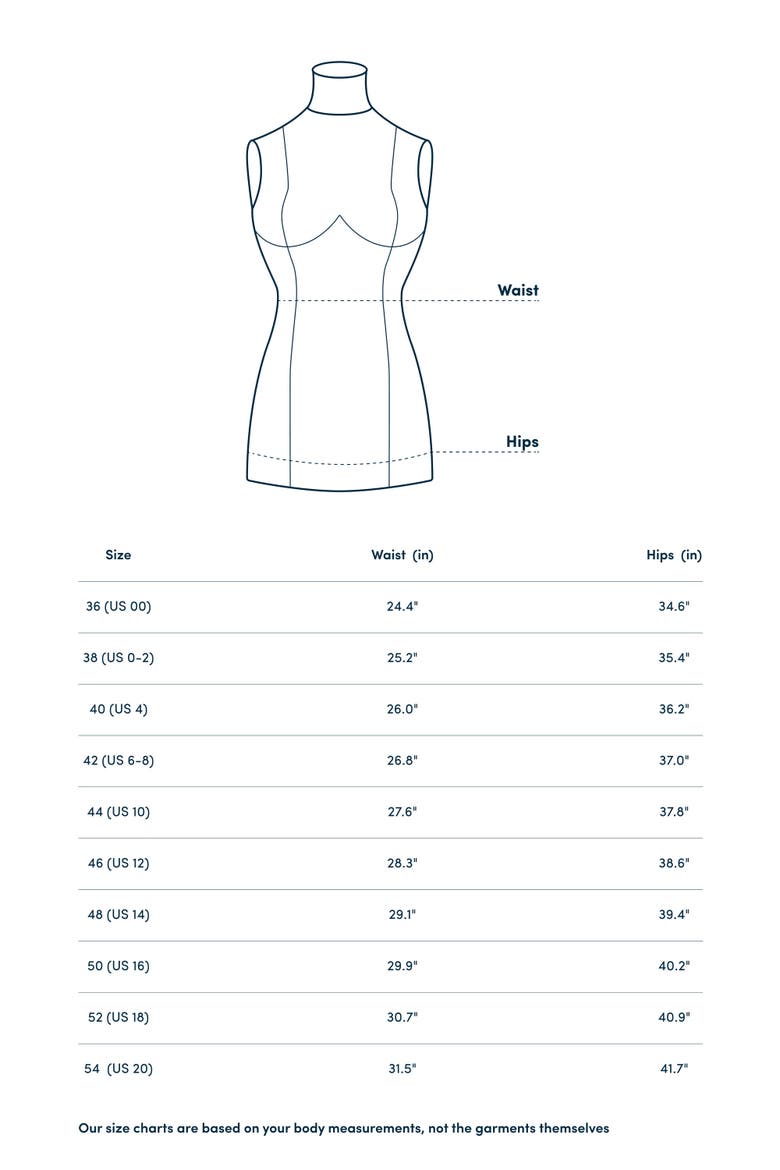 Waist

Hips

| Size | Waist (in) | Hips (in) |
|---|---|---|
| 36 (US 00) | 24.4" | 34.6" |
| 38 (US 0-2) | 25.2" | 35.4" |
| 40 (US 4) | 26.0" | 36.2" |
| 42 (US 6-8) | 26.8" | 37.0" |
| 44 (US 10) | 27.6" | 37.8" |
| 46 (US 12) | 28.3" | 38.6" |
| 48 (US 14) | 29.1" | 39.4" |
| 50 (US 16) | 29.9" | 40.2" |
| 52 (US 18) | 30.7" | 40.9" |
| 54 (US 20) | 31.5" | 41.7" |

Our size charts are based on your body measurements, not the garments themselves